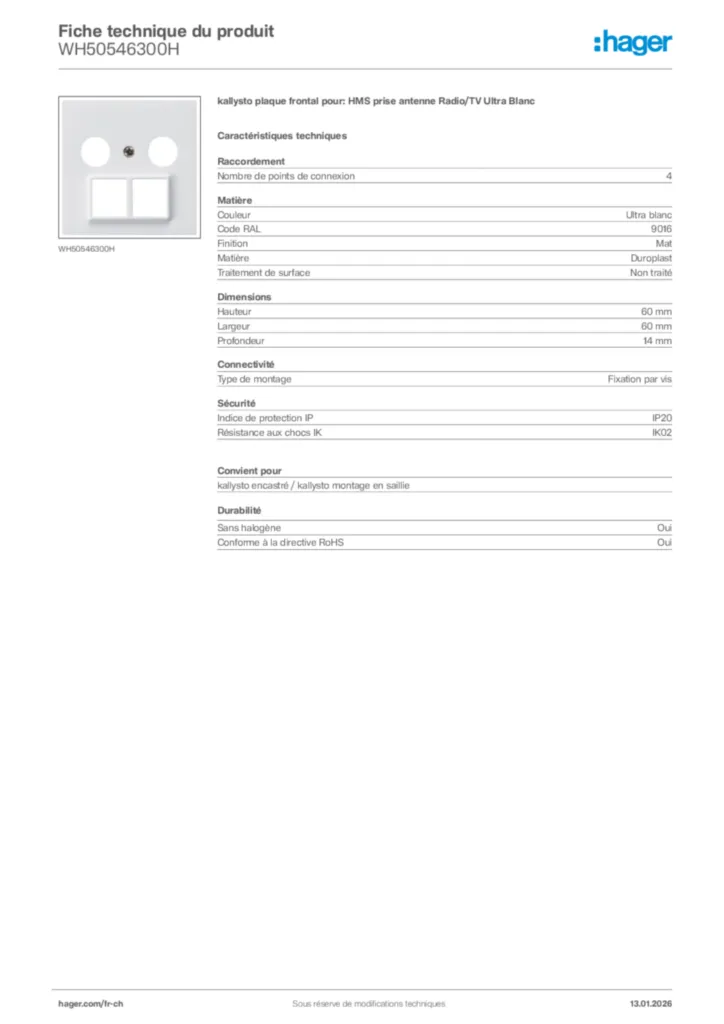 Fiche technique du produit
WH50546300H

:hager

WH50546300H

kallysto plaque frontal pour: HMS prise antenne Radio/TV Ultra Blanc

Caractéristiques techniques

Raccordement

| Nombre de points de connexion | 4 |
|---|---|

Matière

| Couleur | Ultra blanc |
|---|---|
| Code RAL | 9016 |
| Finition | Mat |
| Matière | Duroplast |
| Traitement de surface | Non traité |

Dimensions

| Hauteur | 60 mm |
|---|---|
| Largeur | 60 mm |
| Profondeur | 14 mm |

Connectivité

| Type de montage | Fixation par vis |
|---|---|

Sécurité

| Indice de protection IP | IP20 |
|---|---|
| Résistance aux chocs IK | IK02 |

Convient pour

kallysto encastré / kallysto montage en saillie

Durabilité

| Sans halogène | Oui |
|---|---|
| Conforme à la directive RoHS | Oui |

hager.com/fr-ch
Sous réserve de modifications techniques
13.01.2026